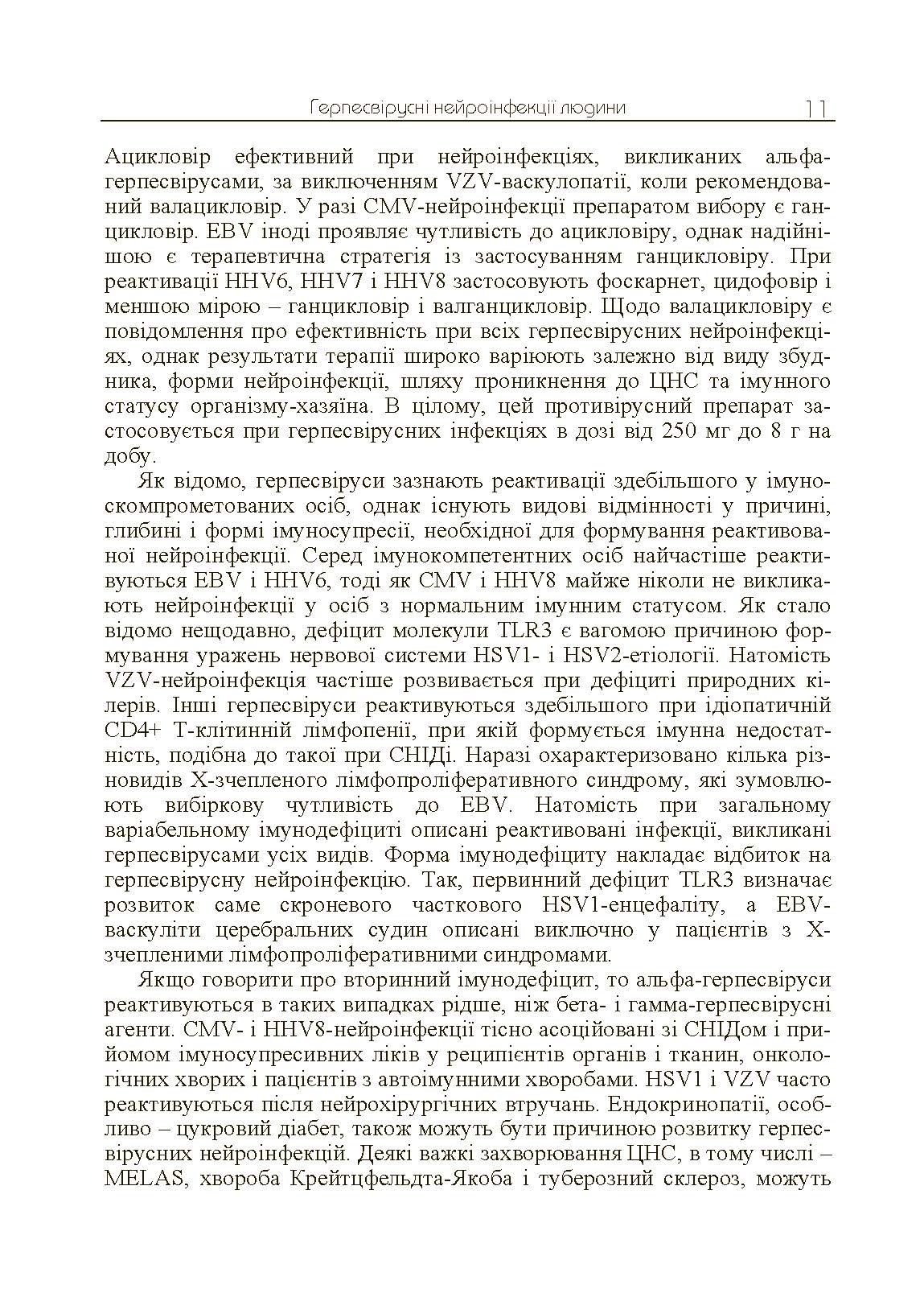 Герпесвірусні нейроінфекції людини 11

Ацикловір ефективний при нейроінфекціях, викликаних альфа-герпесвірусами, за виключенням VZV-васкулопатії, коли рекомендований валацикловір. У разі CMV-нейроінфекції препаратом вибору є ганцикловір. EBV іноді проявляє чутливість до ацикловіру, однак надійнішою є терапевтична стратегія із застосуванням ганцикловіру. При реактивації HHV6, HHV7 і HHV8 застосовують фоскарнет, цидофовір і меншою мірою – ганцикловір і валганцикловір. Щодо валацикловіру є повідомлення про ефективність при всіх герпесвірусних нейроінфекціях, однак результати терапії широко варіюють залежно від виду збудника, форми нейроінфекції, шляху проникнення до ЦНС та імунного статусу організму-хазяїна. В цілому, цей противірусний препарат застосовується при герпесвірусних інфекціях в дозі від 250 мг до 8 г на добу.

Як відомо, герпесвіруси зазнають реактивації здебільшого у імуноскомпрометованих осіб, однак існують видові відмінності у причині, глибині і формі імуносупресії, необхідної для формування реактивованої нейроінфекції. Серед імунокомпетентних осіб найчастіше реактивуються EBV і HHV6, тоді як CMV і HHV8 майже ніколи не викликають нейроінфекції у осіб з нормальним імунним статусом. Як стало відомо нещодавно, дефіцит молекули TLR3 є вагомою причиною формування уражень нервової системи HSV1- і HSV2-етіології. Натомість VZV-нейроінфекція частіше розвивається при дефіциті природних кілерів. Інші герпесвіруси реактивуються здебільшого при ідіопатичній CD4+ Т-клітинній лімфопенії, при якій формується імунна недостатність, подібна до такої при СНІДі. Наразі охарактеризовано кілька різновидів Х-зчепленого лімфопроліферативного синдрому, які зумовлюють вибіркову чутливість до EBV. Натомість при загальному варіабельному імунодефіциті описані реактивовані інфекції, викликані герпесвірусами усіх видів. Форма імунодефіциту накладає відбиток на герпесвірусну нейроінфекцію. Так, первинний дефіцит TLR3 визначає розвиток саме скроневого часткового HSV1-енцефаліту, а EBV-васкуліти церебральних судин описані виключно у пацієнтів з Х-зчепленими лімфопроліферативними синдромами.

Якщо говорити про вторинний імунодефіцит, то альфа-герпесвіруси реактивуються в таких випадках рідше, ніж бета- і гамма-герпесвірусні агенти. CMV- і HHV8-нейроінфекції тісно асоційовані зі СНІДом і прийомом імуносупресивних ліків у реципієнтів органів і тканин, онкологічних хворих і пацієнтів з автоімунними хворобами. HSV1 і VZV часто реактивуються після нейрохірургічних втручань. Ендокринопатії, особливо – цукровий діабет, також можуть бути причиною розвитку герпесвірусних нейроінфекцій. Деякі важкі захворювання ЦНС, в тому числі – MELAS, хвороба Крейтцфельдта-Якоба і туберозний склероз, можуть